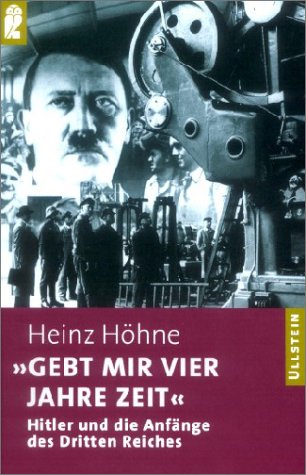 Heinz Höhne

»GEBT MIR VIER JAHRE ZEIT«

Hitler und die Anfänge des Dritten Reiches

ULLSTEIN